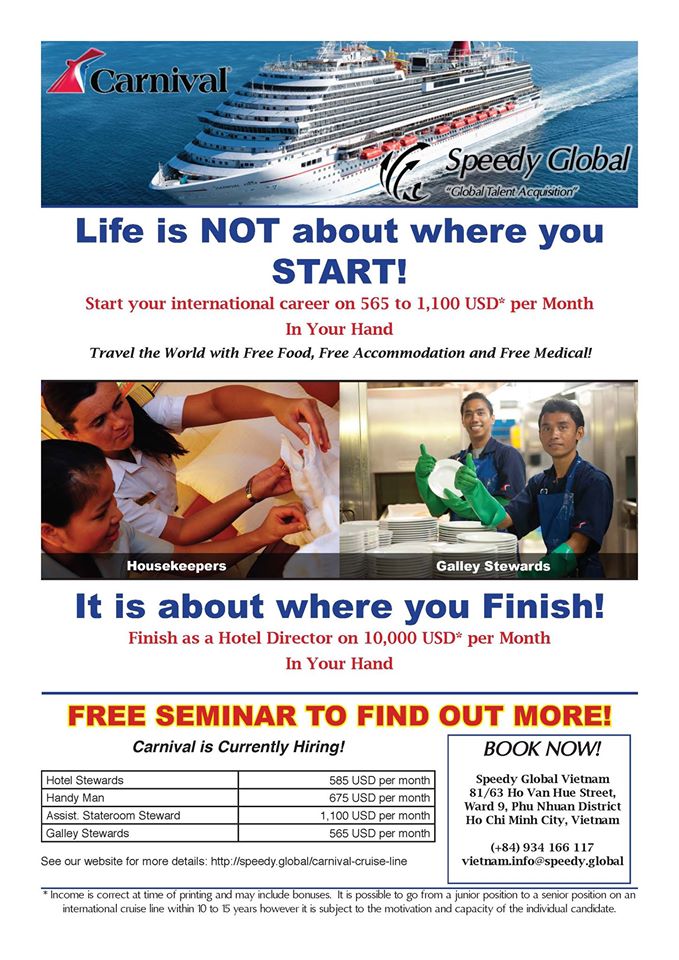 Carnival

Speedy Global
"Global Talent Acquisition"

Life is NOT about where you START!

Start your international career on 565 to 1,100 USD* per Month In Your Hand

Travel the World with Free Food, Free Accommodation and Free Medical!

Housekeepers

Galley Stewards

It is about where you Finish!

Finish as a Hotel Director on 10,000 USD* per Month In Your Hand

FREE SEMINAR TO FIND OUT MORE!

Carnival is Currently Hiring!

| Hotel Stewards | 585 USD per month |
|---|---|
| Handy Man | 675 USD per month |
| Assist. Stateroom Steward | 1,100 USD per month |
| Galley Stewards | 565 USD per month |

See our website for more details: http://speedy.global/carnival-cruise-line

BOOK NOW!

Speedy Global Vietnam
81/63 Ho Van Hue Street,
Ward 9, Phu Nhuan District
Ho Chi Minh City, Vietnam

(+84) 934 166 117
vietnam.info@speedy.global

* Income is correct at time of printing and may include bonuses. It is possible to go from a junior position to a senior position on an international cruise line within 10 to 15 years however it is subject to the motivation and capacity of the individual candidate.